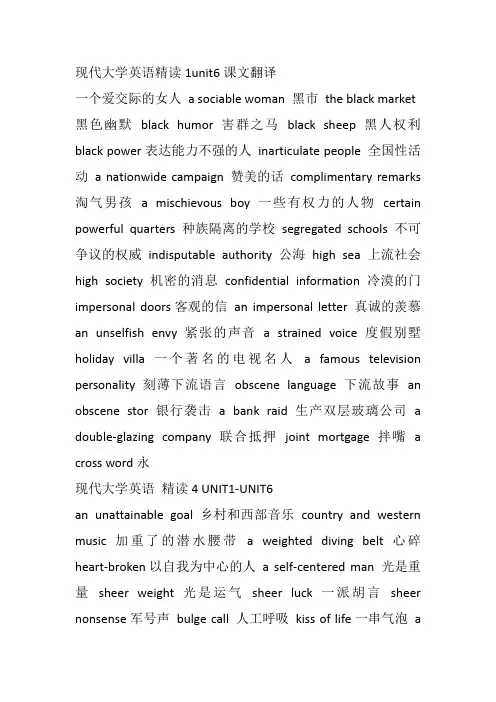 现代大学英语精读 1unit6 课文翻译

一个爱交际的女人 a sociable woman 黑市 the black market 黑色幽默 black humor 害群之马 black sheep 黑人权利 black power 表达能力不强的人 inarticulate people 全国性活动 a nationwide campaign 赞美的话 complimentary remarks 淘气男孩 a mischievous boy 一些有权力的人物 certain powerful quarters 种族隔离的学校 segregated schools 不可争议的权威 indisputable authority 公海 high sea 上流社会 high society 机密的消息 confidential information 冷漠的门 impersonal doors 客观的信 an impersonal letter 真诚的羡慕 an unselfish envy 紧张的声音 a strained voice 度假别墅 holiday villa 一个著名的电视名人 a famous television personality 刻薄下流语言 obscene language 下流故事 an obscene stor 银行袭击 a bank raid 生产双层玻璃公司 a double-glazing company 联合抵押 joint mortgage 拌嘴 a cross word 永

现代大学英语 精读 4 UNIT1-UNIT6

an unattainable goal 乡村和西部音乐 country and western music 加重了的潜水腰带 a weighted diving belt 心碎 heart-broken 以自我为中心的人 a self-centered man 光是重量 sheer weight 光是运气 sheer luck 一派胡言 sheer nonsense 军号声 bulge call 人工呼吸 kiss of life 一串气泡 a